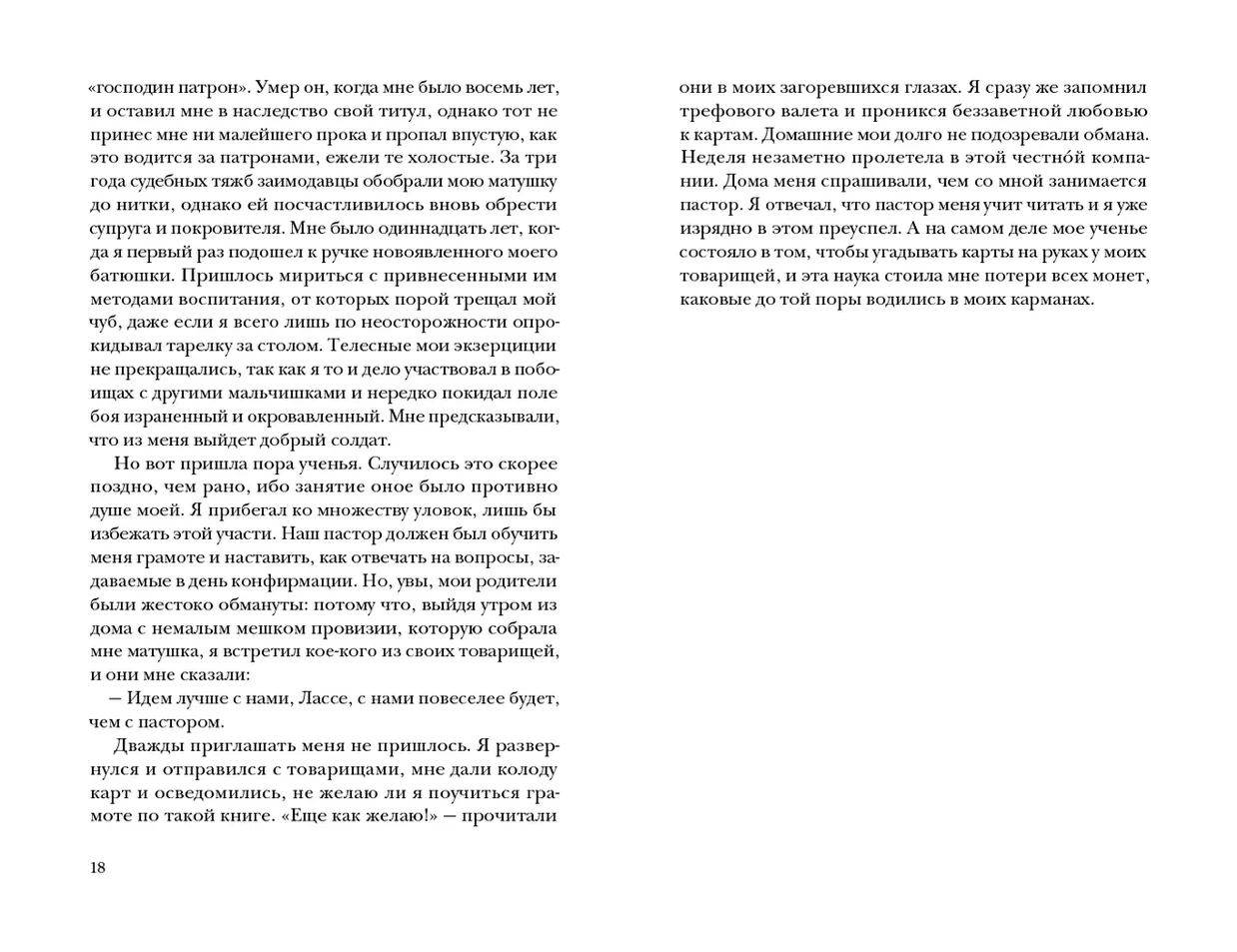 «господин патрон». Умер он, когда мне было восемь лет, и оставил мне в наследство свой титул, однако тот не принес мне ни малейшего прока и пропал впустую, как это водится за патронами, ежели те холостые. За три года судебных тяжб заимодавцы обобрали мою матушку до нитки, однако ей посчастливилось вновь обрести супруга и покровителя. Мне было одиннадцать лет, когда я первый раз подошел к ручке новоявленного моего батюшки. Пришлось мириться с привнесенными им методами воспитания, от которых порой трещал мой чуб, даже если я всего лишь по неосторожности опрокидывал тарелку за столом. Телесные мои экзерциции не прекращались, так как я то и дело участвовал в побоищах с другими мальчишками и нередко покидал поле боя израненный и окровавленный. Мне предсказывали, что из меня выйдет добрый солдат.

Но вот пришла пора ученья. Случилось это скорее поздно, чем рано, ибо занятие оное было противно душе моей. Я прибегал ко множеству уловок, лишь бы избежать этой участи. Наш пастор должен был обучить меня грамоте и наставить, как отвечать на вопросы, задаваемые в день конфирмации. Но, увы, мои родители были жестоко обмануты: потому что, выйдя утром из дома с немалым мешком провизии, которую собрала мне матушка, я встретил кое-кого из своих товарищей, и они мне сказали:

— Идем лучше с нами, Лассе, с нами повеселее будет, чем с пастором.

Дважды приглашать меня не пришлось. Я развернулся и отправился с товарищами, мне дали колоду карт и осведомились, не желаю ли я поучиться грамоте по такой книге. «Еще как желаю!» — прочитали

18

они в моих загоревшихся глазах. Я сразу же запомнил трефового валета и проникся беззаветной любовью к картам. Домашние мои долго не подозревали обмана. Неделя незаметно пролетела в этой честно́й компании. Дома меня спрашивали, чем со мной занимается пастор. Я отвечал, что пастор меня учит читать и я уже изрядно в этом преуспел. А на самом деле мое ученье состояло в том, чтобы угадывать карты на руках у моих товарищей, и эта наука стоила мне потери всех монет, каковые до той поры водились в моих карманах.